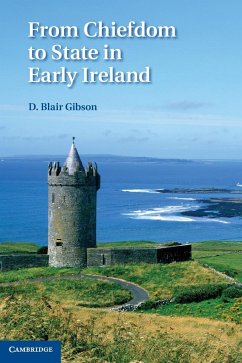 From Chiefdom to State in Early Ireland

D. Blair Gibson

CAMBRIDGE